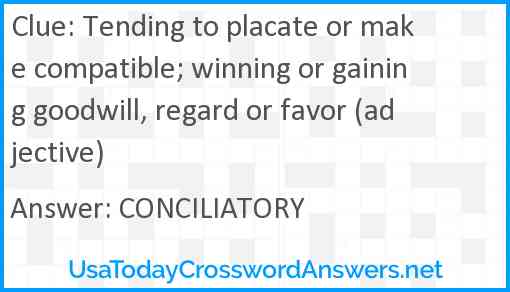 Clue: Tending to placate or make compatible; winning or gaining goodwill, regard or favor (adjective)

Answer: CONCILIATORY

UsaTodayCrosswordAnswers.net